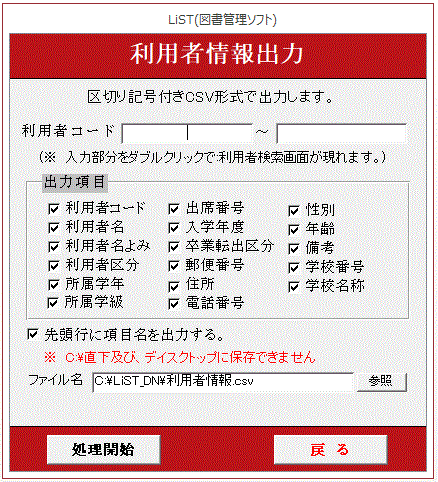 LiST(図書管理ソフト)

利用者情報出力

区切り記号付きCSV形式で出力します。

利用者コード ～

（※ 入力部分をダブルクリックで:利用者検索画面が現れます。）

出力項目

☑ 利用者コード
☑ 利用者名
☑ 利用者名よみ
☑ 利用者区分
☑ 所属学年
☑ 所属学級

☑ 出席番号
☑ 入学年度
☑ 卒業転出区分
☑ 郵便番号
☑ 住所
☑ 電話番号

☑ 性別
☑ 年齢
☑ 備考
☑ 学校番号
☑ 学校名称

☑ 先頭行に項目名を出力する。

※ C:¥直下及び、デイスクトップに保存できません

ファイル名 C:¥LiST_DN¥利用者情報.csv 参照

処理開始

戻 る